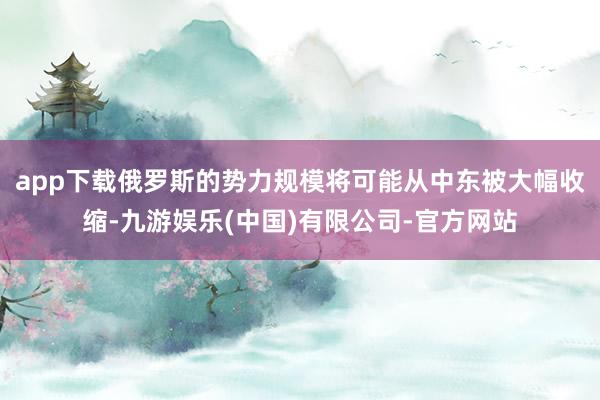 app下载俄罗斯的势力规模将可能从中东被大幅收缩-九游娱乐(中国)有限公司-官方网站